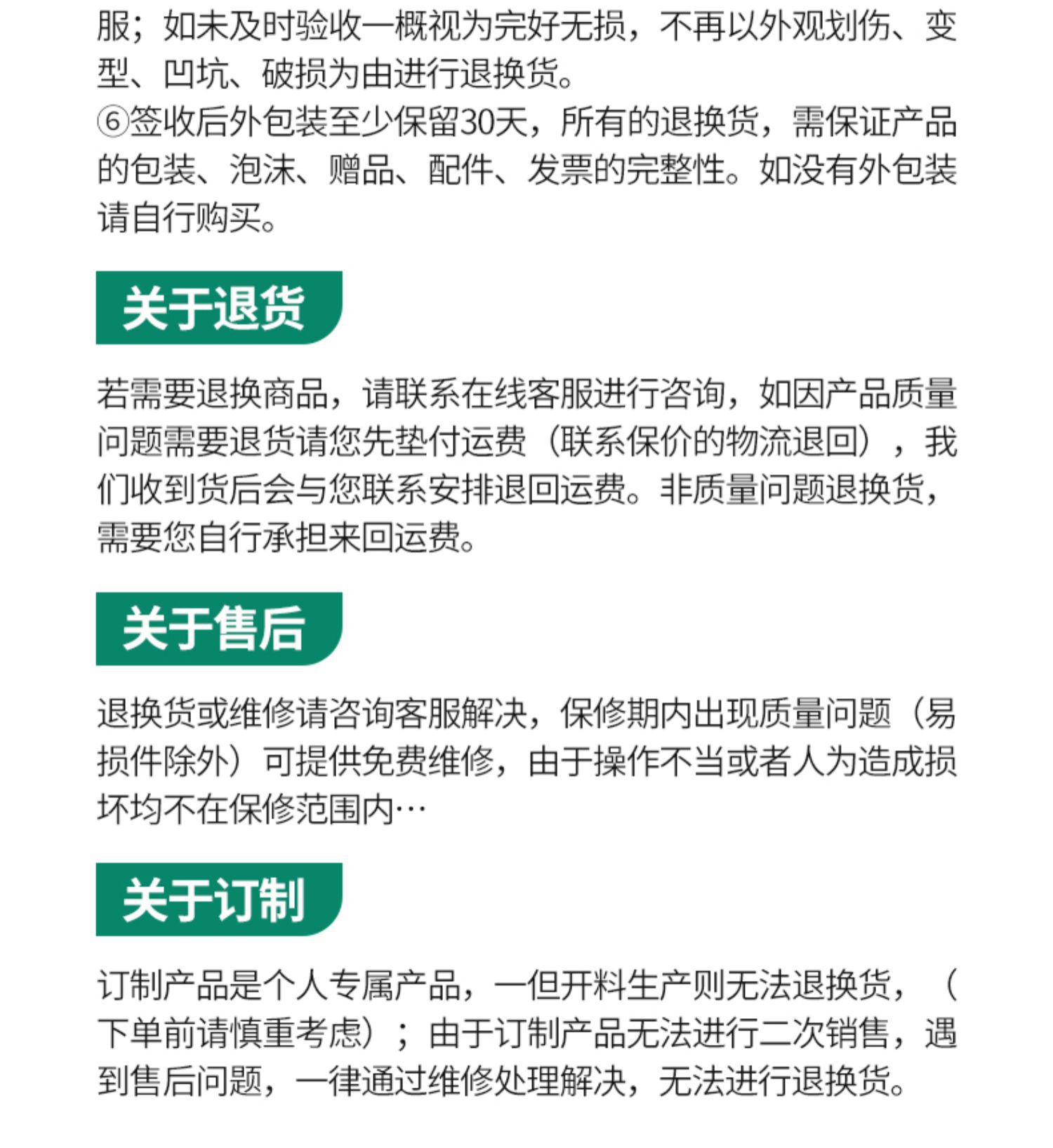 服；如未及时验收一概视为完好无损，不再以外观划伤、变型、凹坑、破损为由进行退换货。
⑥签收后外包装至少保留30天，所有的退换货，需保证产品的包装、泡沫、赠品、配件、发票的完整性。如没有外包装请自行购买。

关于退货

若需要退换商品，请联系在线客服进行咨询，如因产品质量问题需要退货请您先垫付运费（联系保价的物流退回），我们收到货后会与您联系安排退回运费。非质量问题退换货，需要您自行承担来回运费。

关于售后

退换货或维修请咨询客服解决，保修期内出现质量问题（易损件除外）可提供免费维修，由于操作不当或者人为造成损坏均不在保修范围内…

关于订制

订制产品是个人专属产品，一但开料生产则无法退换货，（下单前请慎重考虑）；由于订制产品无法进行二次销售，遇到售后问题，一律通过维修处理解决，无法进行退换货。